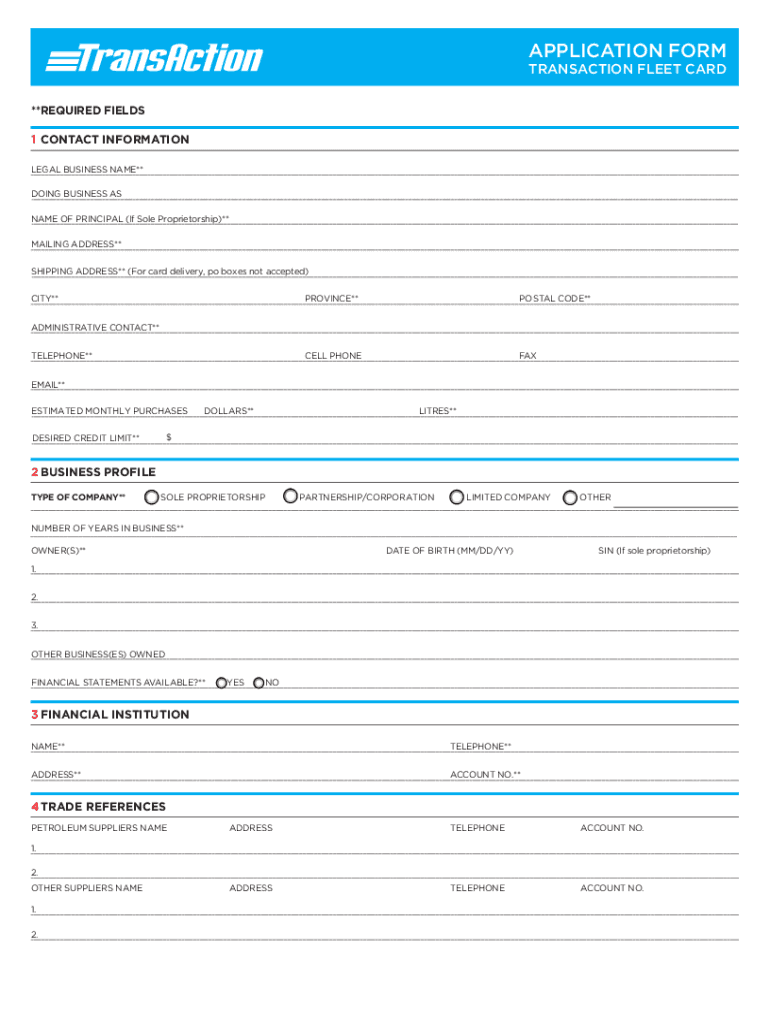 TransAction

APPLICATION FORM
TRANSACTION FLEET CARD

**REQUIRED FIELDS

1 CONTACT INFORMATION

LEGAL BUSINESS NAME**

DOING BUSINESS AS

NAME OF PRINCIPAL (If Sole Proprietorship)**

MAILING ADDRESS**

SHIPPING ADDRESS** (For card delivery, po boxes not accepted)

CITY** PROVINCE** POSTAL CODE**

ADMINISTRATIVE CONTACT**

TELEPHONE** CELL PHONE FAX

EMAIL**

ESTIMATED MONTHLY PURCHASES DOLLARS** LITRES**

DESIRED CREDIT LIMIT** $

2 BUSINESS PROFILE

TYPE OF COMPANY** SOLE PROPRIETORSHIP PARTNERSHIP/CORPORATION LIMITED COMPANY OTHER

NUMBER OF YEARS IN BUSINESS**

OWNER(S)** DATE OF BIRTH (MM/DD/YY) SIN (If sole proprietorship)

1.

2.

3.

OTHER BUSINESS(ES) OWNED

FINANCIAL STATEMENTS AVAILABLE?** YES NO

3 FINANCIAL INSTITUTION

NAME** TELEPHONE**

ADDRESS** ACCOUNT NO.**

4 TRADE REFERENCES

PETROLEUM SUPPLIERS NAME ADDRESS TELEPHONE ACCOUNT NO.

1.

2.

OTHER SUPPLIERS NAME ADDRESS TELEPHONE ACCOUNT NO.

1.

2.